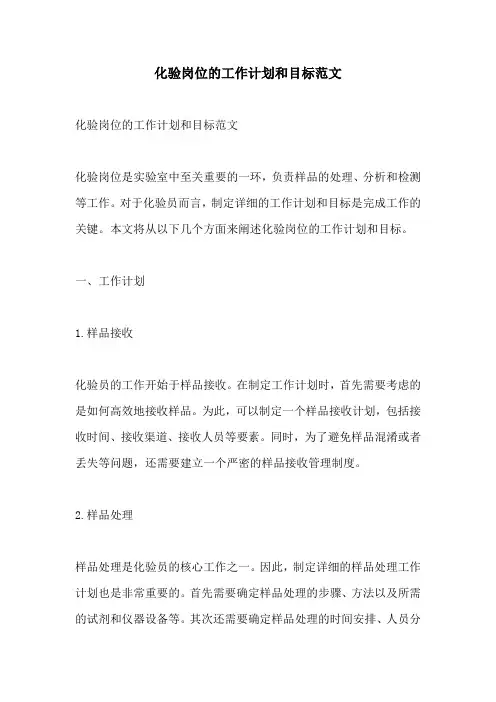 化验岗位的工作计划和目标范文

化验岗位的工作计划和目标范文

化验岗位是实验室中至关重要的一环，负责样品的处理、分析和检测等工作。对于化验员而言，制定详细的工作计划和目标是完成工作的关键。本文将从以下几个方面来阐述化验岗位的工作计划和目标。

一、工作计划

1.样品接收

化验员的工作开始于样品接收。在制定工作计划时，首先需要考虑的是如何高效地接收样品。为此，可以制定一个样品接收计划，包括接收时间、接收渠道、接收人员等要素。同时，为了避免样品混淆或者丢失等问题，还需要建立一个严密的样品接收管理制度。

2.样品处理

样品处理是化验员的核心工作之一。因此，制定详细的样品处理工作计划也是非常重要的。首先需要确定样品处理的步骤、方法以及所需的试剂和仪器设备等。其次还需要确定样品处理的时间安排、人员分